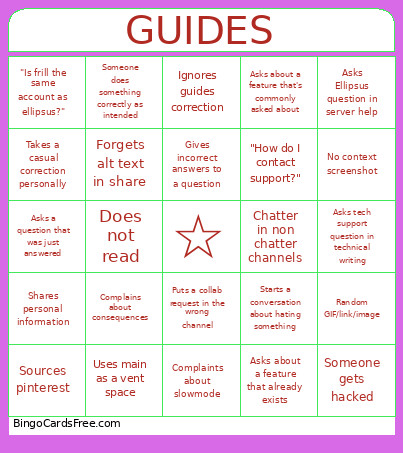 GUIDES

| | | | | |
|---|---|---|---|---|
| "Is frill the same account as ellipsus?" | Someone does something correctly as intended | Ignores guides correction | Asks about a feature that's commonly asked about | Asks Ellipsus question in server help |
| Takes a casual correction personally | Forgets alt text in share | Gives incorrect answers to a question | "How do I contact support?" | No context screenshot |
| Asks a question that was just answered | Does not read | | Chatter in non chatter channels | Asks tech support question in technical writing |
| Shares personal information | Complains about consequences | Puts a collab request in the wrong channel | Starts a conversation about hating something | Random GIF/link/image |
| Sources pinterest | Uses main as a vent space | Complaints about slowmode | Asks about a feature that already exists | Someone gets hacked |

BingoCardsFree.com